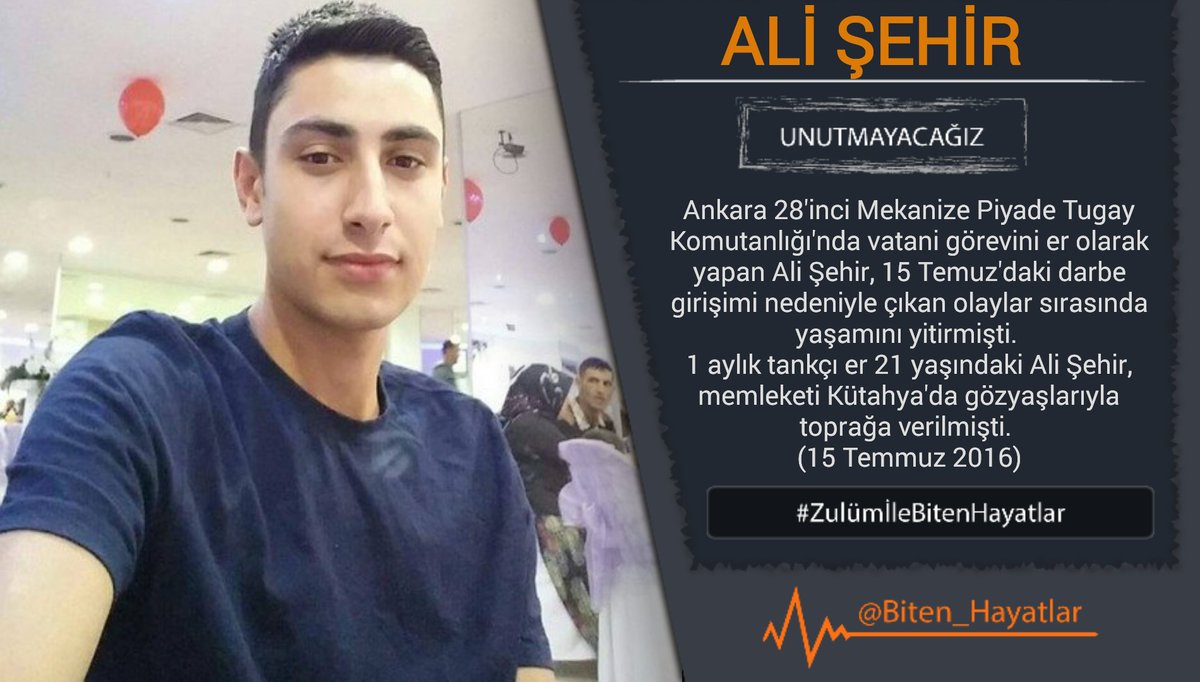 ALİ ŞEHİR

UNUTMAYACAĞIZ

Ankara 28'inci Mekanize Piyade Tugay Komutanlığı'nda vatani görevini er olarak yapan Ali Şehir, 15 Temuz'daki darbe girişimi nedeniyle çıkan olaylar sırasında yaşamını yitirmişti.
1 aylık tankçı er 21 yaşındaki Ali Şehir, memleketi Kütahya'da gözyaşlarıyla toprağa verilmişti.
(15 Temmuz 2016)

#ZulümİleBitenHayatlar

@Biten_Hayatlar